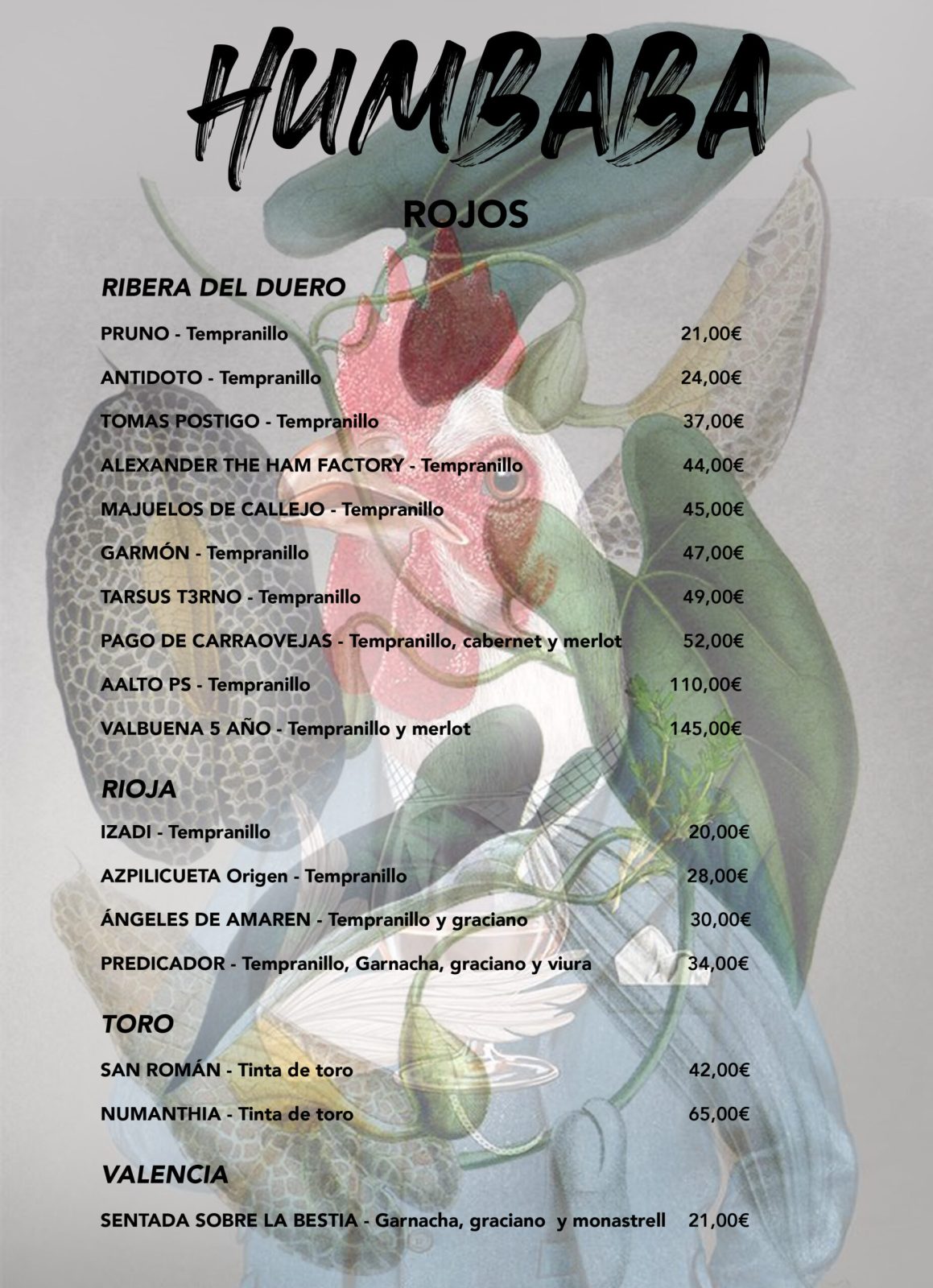 HUMBABA

ROJOS

RIBERA DEL DUERO

PRUNO - Tempranillo 21,00€

ANTIDOTO - Tempranillo 24,00€

TOMAS POSTIGO - Tempranillo 37,00€

ALEXANDER THE HAM FACTORY - Tempranillo 44,00€

MAJUELOS DE CALLEJO - Tempranillo 45,00€

GARMÓN - Tempranillo 47,00€

TARSUS T3RNO - Tempranillo 49,00€

PAGO DE CARRAOVEJAS - Tempranillo, cabernet y merlot 52,00€

AALTO PS - Tempranillo 110,00€

VALBUENA 5 AÑO - Tempranillo y merlot 145,00€

RIOJA

IZADI - Tempranillo 20,00€

AZPILICUETA Origen - Tempranillo 28,00€

ÁNGELES DE AMAREN - Tempranillo y graciano 30,00€

PREDICADOR - Tempranillo, Garnacha, graciano y viura 34,00€

TORO

SAN ROMÁN - Tinta de toro 42,00€

NUMANTHIA - Tinta de toro 65,00€

VALENCIA

SENTADA SOBRE LA BESTIA - Garnacha, graciano y monastrell 21,00€